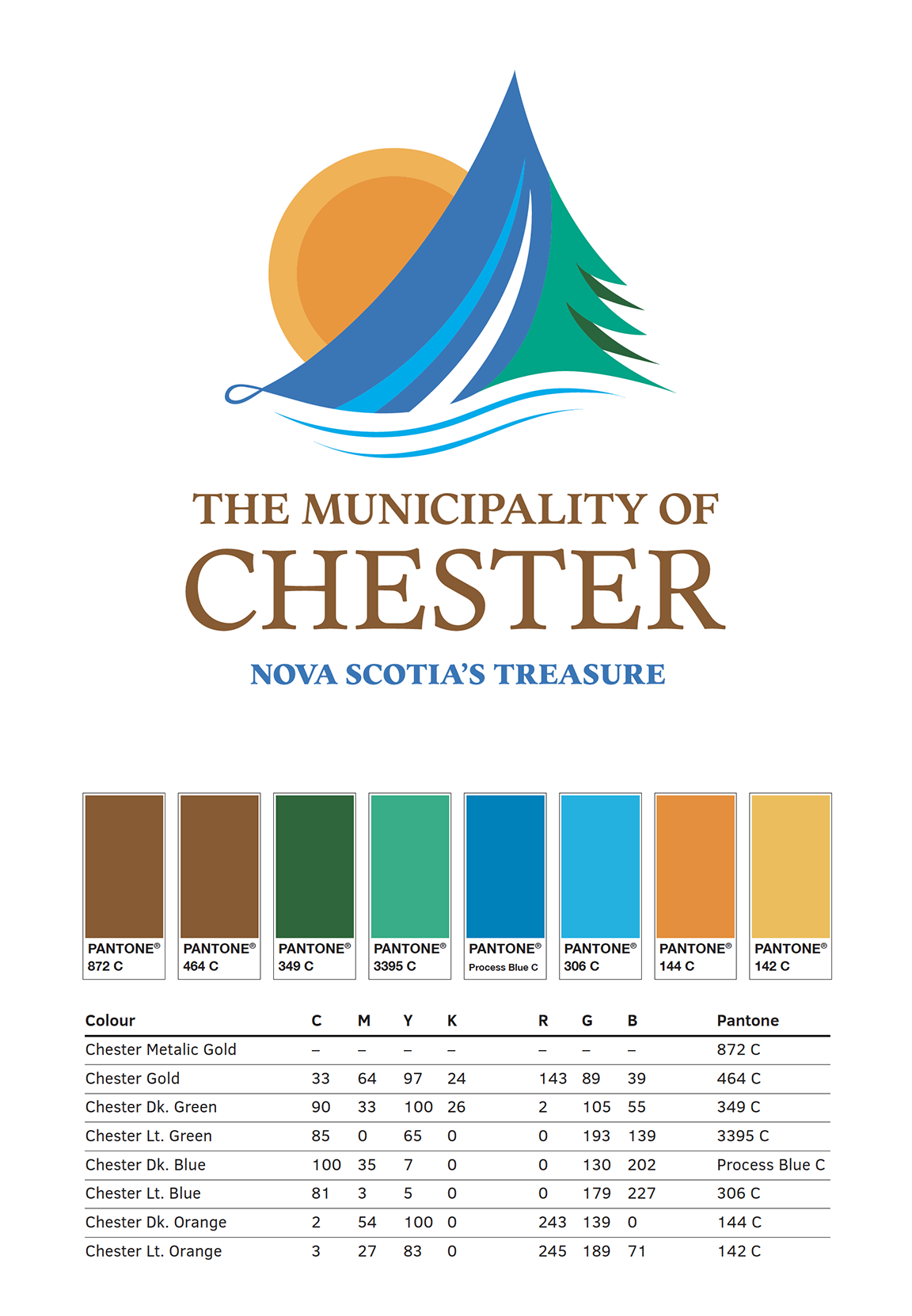 THE MUNICIPALITY OF
CHESTER
NOVA SCOTIA'S TREASURE

PANTONE® 872 C

PANTONE® 464 C

PANTONE® 349 C

PANTONE® 3395 C

PANTONE® Process Blue C

PANTONE® 306 C

PANTONE® 144 C

PANTONE® 142 C

| Colour | C | M | Y | K | R | G | B | Pantone |
|---|---|---|---|---|---|---|---|---|
| Chester Metalic Gold | – | – | – | – | – | – | – | 872 C |
| Chester Gold | 33 | 64 | 97 | 24 | 143 | 89 | 39 | 464 C |
| Chester Dk. Green | 90 | 33 | 100 | 26 | 2 | 105 | 55 | 349 C |
| Chester Lt. Green | 85 | 0 | 65 | 0 | 0 | 193 | 139 | 3395 C |
| Chester Dk. Blue | 100 | 35 | 7 | 0 | 0 | 130 | 202 | Process Blue C |
| Chester Lt. Blue | 81 | 3 | 5 | 0 | 0 | 179 | 227 | 306 C |
| Chester Dk. Orange | 2 | 54 | 100 | 0 | 243 | 139 | 0 | 144 C |
| Chester Lt. Orange | 3 | 27 | 83 | 0 | 245 | 189 | 71 | 142 C |